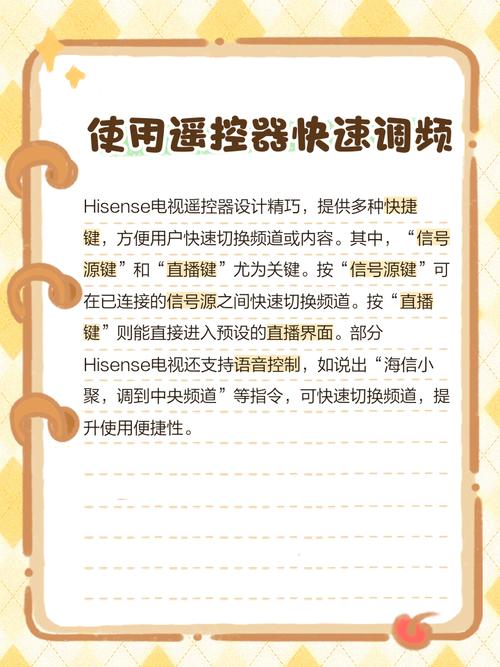 使用遥控器快速调频

Hisense电视遥控器设计精巧，提供多种快捷键，方便用户快速切换频道或内容。其中，“信号源键”和“直播键”尤为关键。按“信号源键”可在已连接的信号源之间快速切换频道。按“直播键”则能直接进入预设的直播界面。部分Hisense电视还支持语音控制，如说出“海信小聚，调到中央频道”等指令，可快速切换频道，提升使用便捷性。